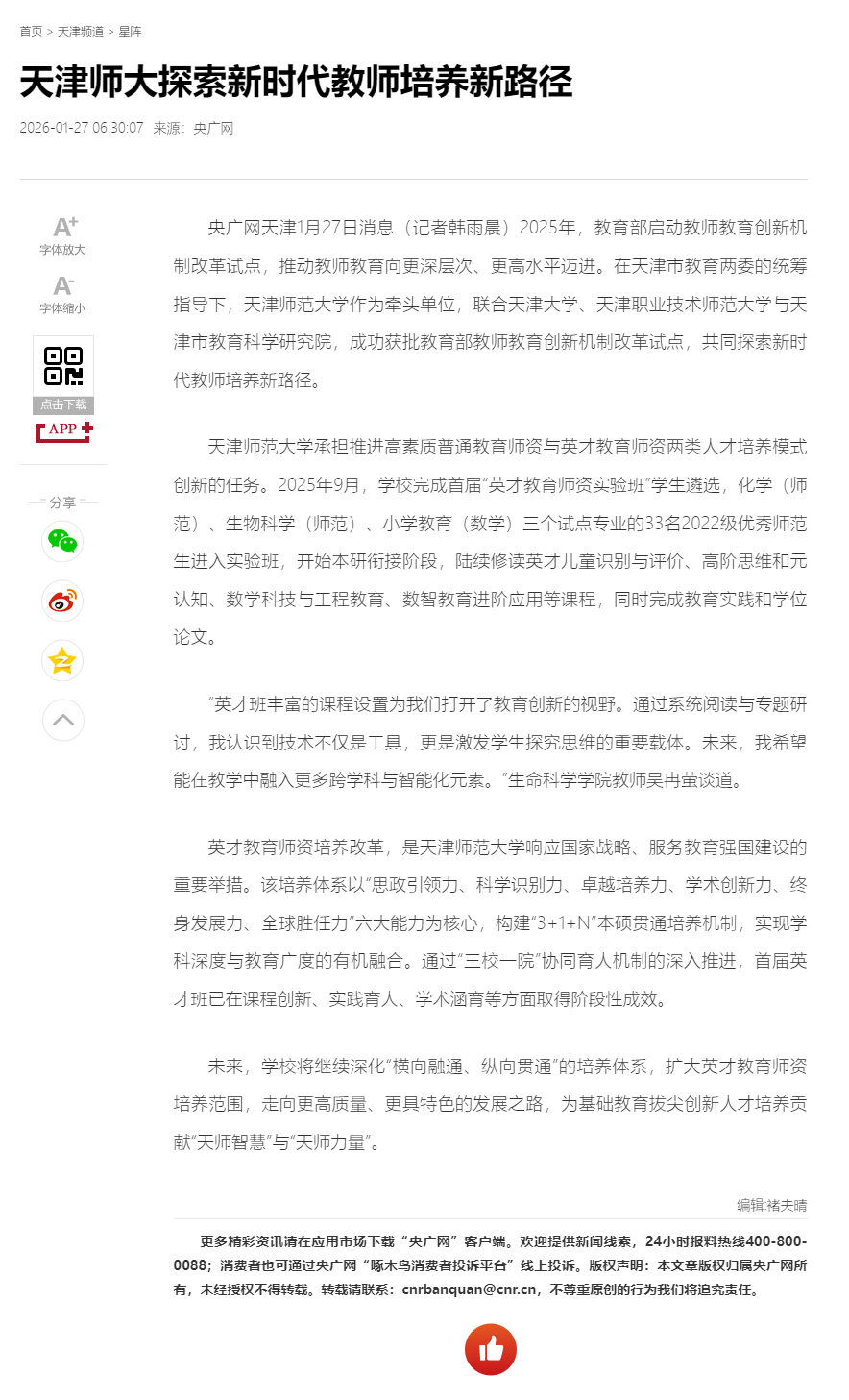 首页 > 天津频道 > 星阵

天津师大探索新时代教师培养新路径

2026-01-27 06:30:07 来源：央广网

A+ 字体放大
A- 字体缩小
点击下载
APP
分享

央广网天津1月27日消息（记者韩雨晨）2025年，教育部启动教师教育创新机制改革试点，推动教师教育向更深层次、更高水平迈进。在天津市教育两委的统筹指导下，天津师范大学作为牵头单位，联合天津大学、天津职业技术师范大学与天津市教育科学研究院，成功获批教育部教师教育创新机制改革试点，共同探索新时代教师培养新路径。

天津师范大学承担推进高素质普通教育师资与英才教育师资两类人才培养模式创新的任务。2025年9月，学校完成首届“英才教育师资实验班”学生遴选，化学（师范）、生物科学（师范）、小学教育（数学）三个试点专业的33名2022级优秀师范生进入实验班，开始本研衔接阶段，陆续修读英才儿童识别与评价、高阶思维和元认知、数学科技与工程教育、数智教育进阶应用等课程，同时完成教育实践和学位论文。

“英才班丰富的课程设置为我们打开了教育创新的视野。通过系统阅读与专题研讨，我认识到技术不仅是工具，更是激发学生探究思维的重要载体。未来，我希望能在教学中融入更多跨学科与智能化元素。”生命科学学院教师吴冉萤谈道。

英才教育师资培养改革，是天津师范大学响应国家战略、服务教育强国建设的重要举措。该培养体系以“思政引领力、科学识别力、卓越培养力、学术创新力、终身发展力、全球胜任力”六大能力为核心，构建“3+1+N”本硕贯通培养机制，实现学科深度与教育广度的有机融合。通过“三校一院”协同育人机制的深入推进，首届英才班已在课程创新、实践育人、学术涵育等方面取得阶段性成效。

未来，学校将继续深化“横向融通、纵向贯通”的培养体系，扩大英才教育师资培养范围，走向更高质量、更具特色的发展之路，为基础教育拔尖创新人才培养贡献“天师智慧”与“天师力量”。

编辑:褚夫晴

更多精彩资讯请在应用市场下载“央广网”客户端。欢迎提供新闻线索，24小时报料热线400-800-0088；消费者也可通过央广网“啄木鸟消费者投诉平台”线上投诉。版权声明：本文章版权归属央广网所有，未经授权不得转载。转载请联系：cnrbanquan@cnr.cn，不尊重原创的行为我们将追究责任。